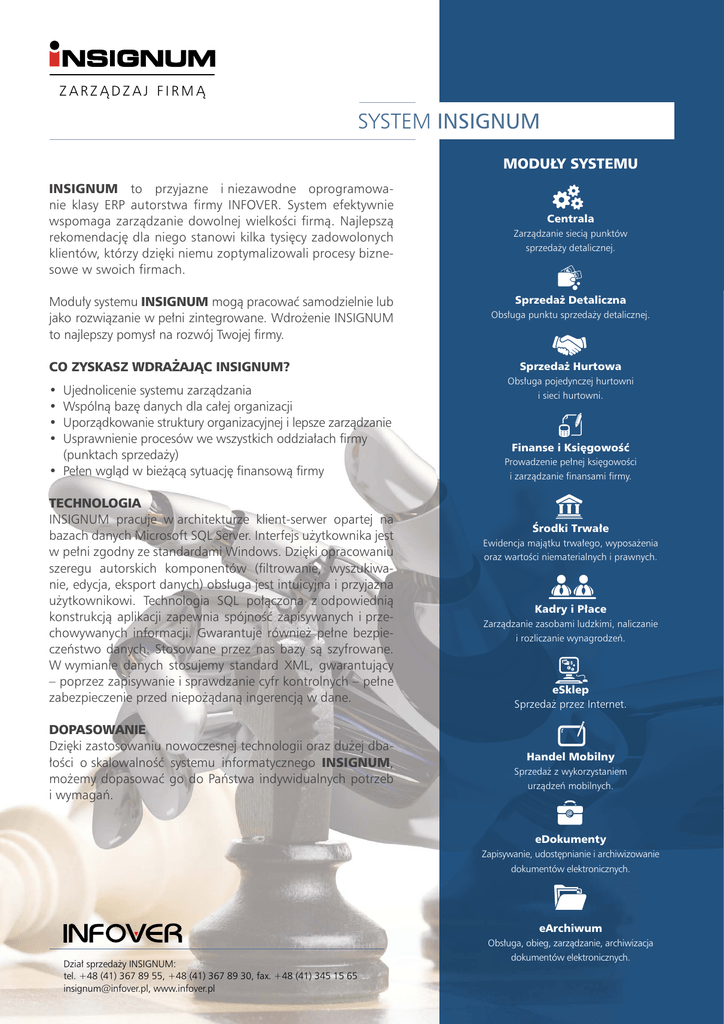 INSIGNUM
ZARZĄDZAJ FIRMĄ

SYSTEM INSIGNUM

INSIGNUM to przyjazne i niezawodne oprogramowanie klasy ERP autorstwa firmy INFOVER. System efektywnie wspomaga zarządzanie dowolnej wielkości firmą. Najlepszą rekomendację dla niego stanowi kilka tysięcy zadowolonych klientów, którzy dzięki niemu zoptymalizowali procesy biznesowe w swoich firmach.

Moduły systemu INSIGNUM mogą pracować samodzielnie lub jako rozwiązanie w pełni zintegrowane. Wdrożenie INSIGNUM to najlepszy pomysł na rozwój Twojej firmy.

CO ZYSKASZ WDRAŻAJĄC INSIGNUM?
• Ujednolicenie systemu zarządzania
• Wspólną bazę danych dla całej organizacji
• Uporządkowanie struktury organizacyjnej i lepsze zarządzanie
• Usprawnienie procesów we wszystkich oddziałach firmy (punktach sprzedaży)
• Pełen wgląd w bieżącą sytuację finansową firmy

TECHNOLOGIA
INSIGNUM pracuje w architekturze klient-serwer opartej na bazach danych Microsoft SQL Server. Interfejs użytkownika jest w pełni zgodny ze standardami Windows. Dzięki opracowaniu szeregu autorskich komponentów (filtrowanie, wyszukiwanie, edycja, eksport danych) obsługa jest intuicyjna i przyjazna użytkownikowi. Technologia SQL połączona z odpowiednią konstrukcją aplikacji zapewnia spójność zapisywanych i przechowywanych informacji. Gwarantuje również pełne bezpieczeństwo danych. Stosowane przez nas bazy są szyfrowane. W wymianie danych stosujemy standard XML, gwarantujący – poprzez zapisywanie i sprawdzanie cyfr kontrolnych – pełne zabezpieczenie przed niepożądaną ingerencją w dane.

DOPASOWANIE
Dzięki zastosowaniu nowoczesnej technologii oraz dużej dbałości o skalowalność systemu informatycznego INSIGNUM, możemy dopasować go do Państwa indywidualnych potrzeb i wymagań.

INFOVER

Dział sprzedaży INSIGNUM:
tel. +48 (41) 367 89 55, +48 (41) 367 89 30, fax. +48 (41) 345 15 65
insignum@infover.pl, www.infover.pl

MODUŁY SYSTEMU

Centrala
Zarządzanie siecią punktów sprzedaży detalicznej.

Sprzedaż Detaliczna
Obsługa punktu sprzedaży detalicznej.

Sprzedaż Hurtowa
Obsługa pojedynczej hurtowni i sieci hurtowni.

Finanse i Księgowość
Prowadzenie pełnej księgowości i zarządzanie finansami firmy.

Środki Trwałe
Ewidencja majątku trwałego, wyposażenia oraz wartości niematerialnych i prawnych.

Kadry i Płace
Zarządzanie zasobami ludzkimi, naliczanie i rozliczanie wynagrodzeń.

eSklep
Sprzedaż przez Internet.

Handel Mobilny
Sprzedaż z wykorzystaniem urządzeń mobilnych.

eDokumenty
Zapisywanie, udostępnianie i archiwizowanie dokumentów elektronicznych.

eArchiwum
Obsługa, obieg, zarządzanie, archiwizacja dokumentów elektronicznych.